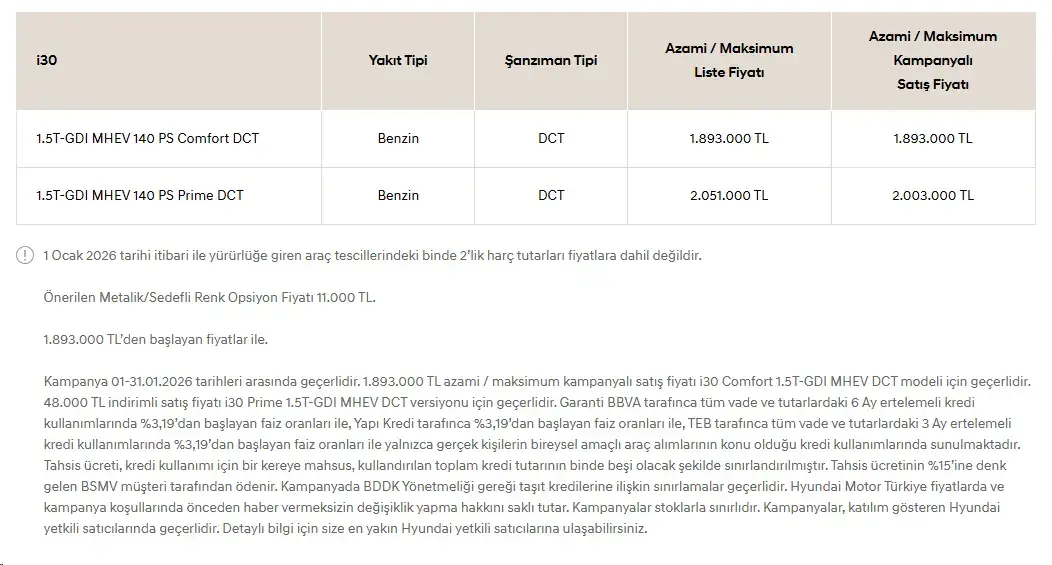 | i30 | Yakıt Tipi | Şanzıman Tipi | Azami / Maksimum Liste Fiyatı | Azami / Maksimum Kampanyalı Satış Fiyatı |
|---|---|---|---|---|
| 1.5T-GDI MHEV 140 PS Comfort DCT | Benzin | DCT | 1.893.000 TL | 1.893.000 TL |
| 1.5T-GDI MHEV 140 PS Prime DCT | Benzin | DCT | 2.051.000 TL | 2.003.000 TL |

1 Ocak 2026 tarihi itibari ile yürürlüğe giren araç tescillerindeki binde 2'lik harç tutarları fiyatlara dahil değildir.

Önerilen Metalik/Sedefli Renk Opsiyon Fiyatı 11.000 TL.

1.893.000 TL'den başlayan fiyatlar ile.

Kampanya 01-31.01.2026 tarihleri arasında geçerlidir. 1.893.000 TL azami / maksimum kampanyalı satış fiyatı i30 Comfort 1.5T-GDI MHEV DCT modeli için geçerlidir. 48.000 TL indirimli satış fiyatı i30 Prime 1.5T-GDI MHEV DCT versiyonu için geçerlidir. Garanti BBVA tarafınca tüm vade ve tutarlardaki 6 Ay ertelemeli kredi kullanımlarında %3,19'dan başlayan faiz oranları ile, Yapı Kredi tarafınca %3,19'dan başlayan faiz oranları ile, TEB tarafınca tüm vade ve tutarlardaki 3 Ay ertelemeli kredi kullanımlarında %3,19'dan başlayan faiz oranları ile yalnızca gerçek kişilerin bireysel amaçlı araç alımlarının konu olduğu kredi kullanımlarında sunulmaktadır. Tahsis ücreti, kredi kullanımı için bir kereye mahsus, kullandırılan toplam kredi tutarının binde beşi olacak şekilde sınırlandırılmıştır. Tahsis ücretinin %15'ine denk gelen BSMV müşteri tarafından ödenir. Kampanyada BDDK Yönetmeliği gereği taşıt kredilerine ilişkin sınırlamalar geçerlidir. Hyundai Motor Türkiye fiyatlarda ve kampanya koşullarında önceden haber vermeksizin değişiklik yapma hakkını saklı tutar. Kampanyalar stoklarla sınırlıdır. Kampanyalar, katılım gösteren Hyundai yetkili satıcılarında geçerlidir. Detaylı bilgi için size en yakın Hyundai yetkili satıcılarına ulaşabilirsiniz.